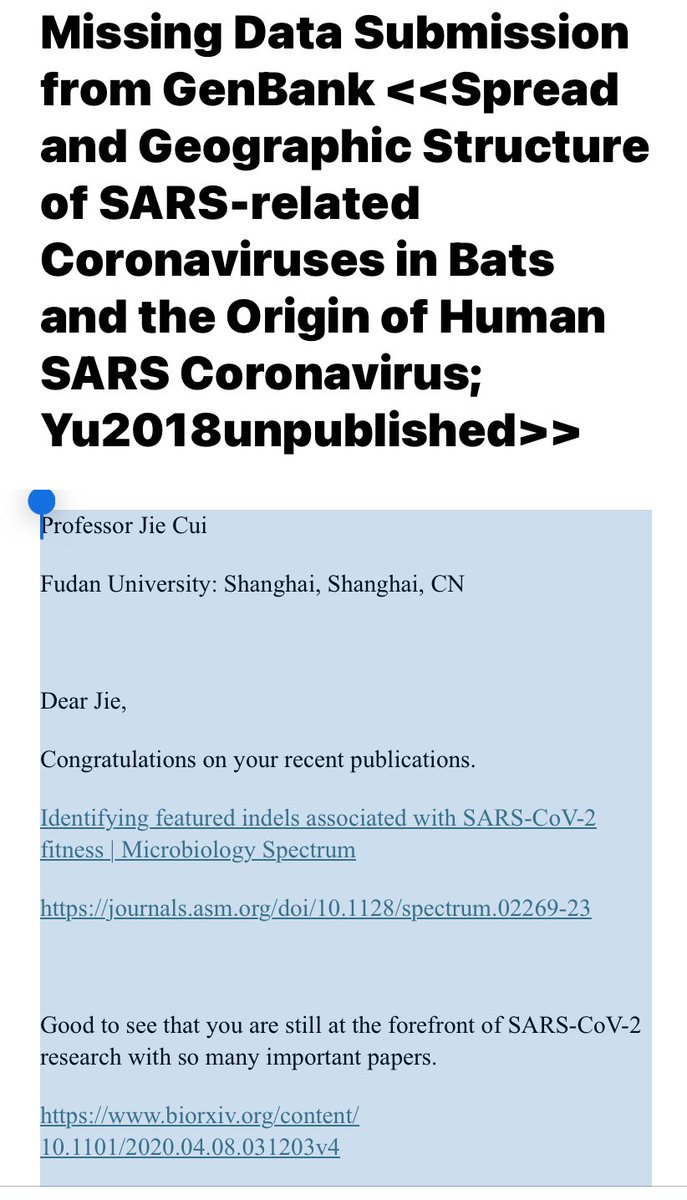 Missing Data Submission from GenBank <<Spread and Geographic Structure of SARS-related Coronaviruses in Bats and the Origin of Human SARS Coronavirus; Yu2018unpublished>>

Professor Jie Cui

Fudan University: Shanghai, Shanghai, CN

Dear Jie,

Congratulations on your recent publications.

Identifying featured indels associated with SARS-CoV-2 fitness | Microbiology Spectrum

https://journals.asm.org/doi/10.1128/spectrum.02269-23

Good to see that you are still at the forefront of SARS-CoV-2 research with so many important papers.

https://www.biorxiv.org/content/10.1101/2020.04.08.031203v4